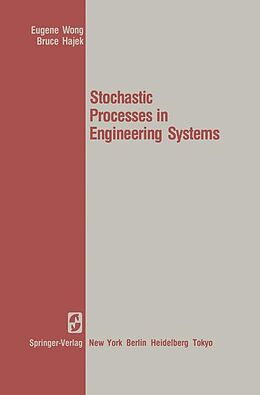 Eugene Wong
Bruce Hajek

Stochastic Processes in Engineering Systems

Springer-Verlag New York Berlin Heidelberg Tokyo